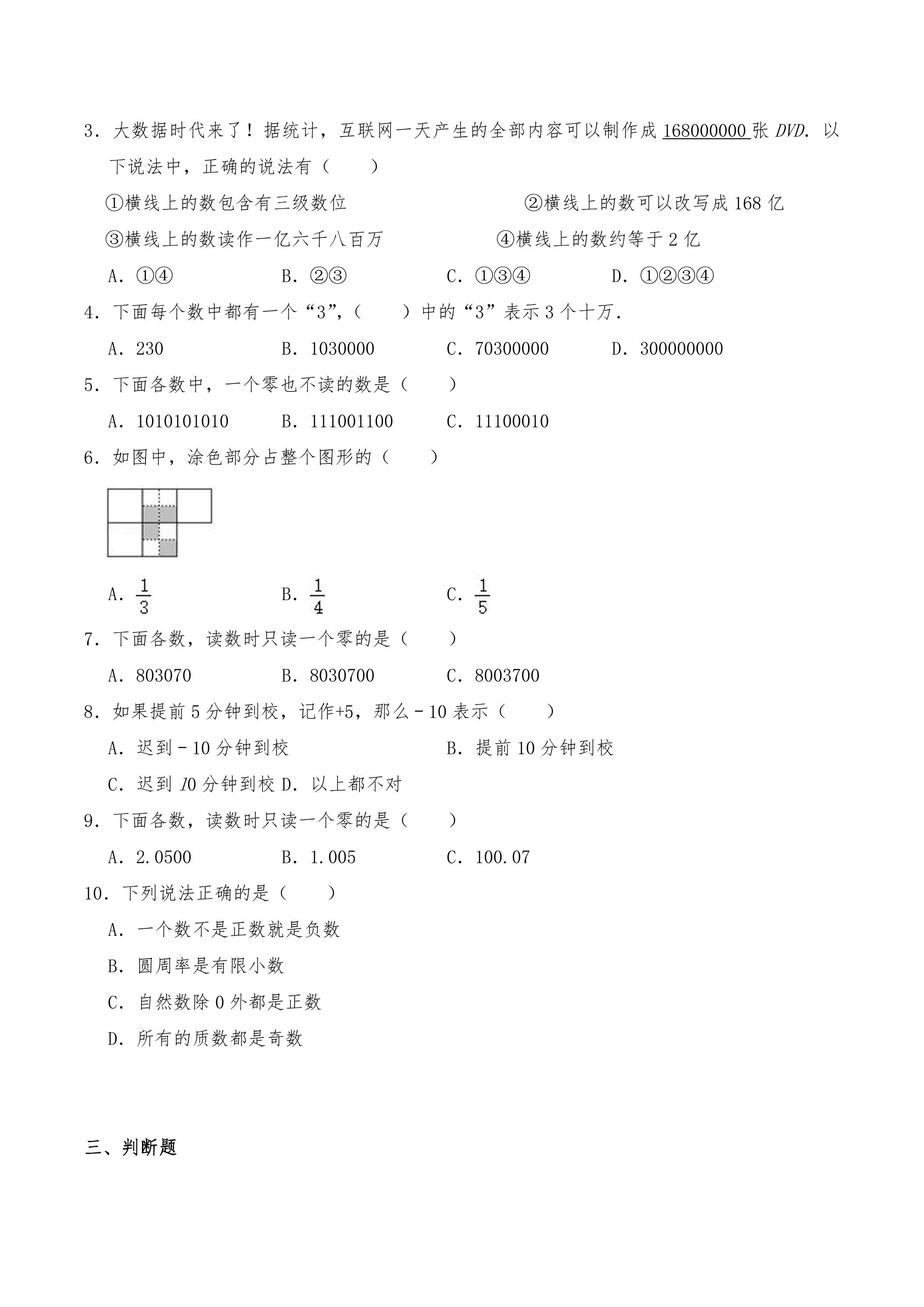 3．大数据时代来了！据统计，互联网一天产生的全部内容可以制作成168000000张DVD．以下说法中，正确的说法有（　　）

①横线上的数包含有三级数位　②横线上的数可以改写成168亿

③横线上的数读作一亿六千八百万　④横线上的数约等于2亿

A．①④　B．②③　C．①③④　D．①②③④

4．下面每个数中都有一个“3”，（　　）中的“3”表示3个十万．

A．230　B．1030000　C．70300000　D．300000000

5．下面各数中，一个零也不读的数是（　　）

A．1010101010　B．111001100　C．11100010

6．如图中，涂色部分占整个图形的（　　）

A．$\frac{1}{3}$　B．$\frac{1}{4}$　C．$\frac{1}{5}$

7．下面各数，读数时只读一个零的是（　　）

A．803070　B．8030700　C．8003700

8．如果提前5分钟到校，记作+5，那么－10表示（　　）

A．迟到－10分钟到校　B．提前10分钟到校

C．迟到10分钟到校 D．以上都不对

9．下面各数，读数时只读一个零的是（　　）

A．2.0500　B．1.005　C．100.07

10．下列说法正确的是（　　）

A．一个数不是正数就是负数

B．圆周率是有限小数

C．自然数除0外都是正数

D．所有的质数都是奇数

三、判断题